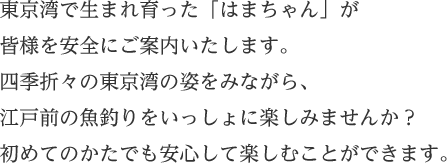 東京湾で生まれ育った「はまちゃん」が
皆様を安全にご案内いたします。
四季折々の東京湾の姿をみながら、
江戸前の魚釣りをいっしょに楽しみませんか？
初めてのかたでも安心して楽しむことができます。